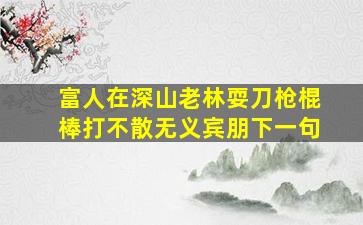 富人在深山老林耍刀枪棍棒打不散无义宾朋下一句